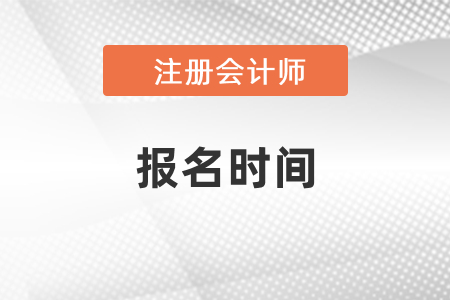 注册会计师

报名时间